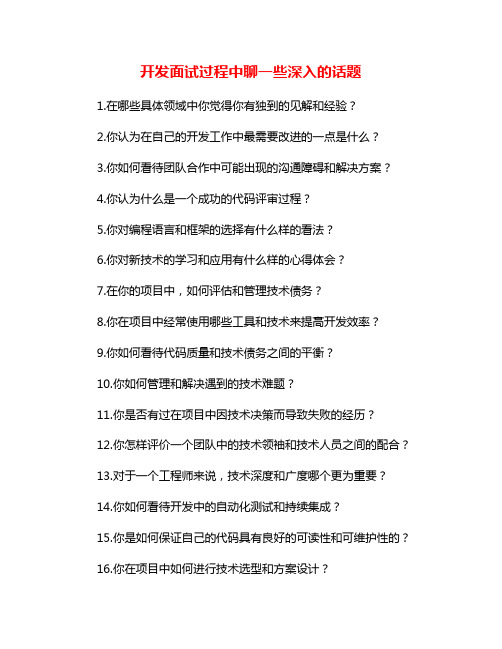 开发面试过程中聊一些深入的话题

1.在哪些具体领域中你觉得你有独到的见解和经验？

2.你认为在自己的开发工作中最需要改进的一点是什么？

3.你如何看待团队合作中可能出现的沟通障碍和解决方案？

4.你认为什么是一个成功的代码评审过程？

5.你对编程语言和框架的选择有什么样的看法？

6.你对新技术的学习和应用有什么样的心得体会？

7.在你的项目中，如何评估和管理技术债务？

8.你在项目中经常使用哪些工具和技术来提高开发效率？

9.你如何看待代码质量和技术债务之间的平衡？

10.你如何管理和解决遇到的技术难题？

11.你是否有过在项目中因技术决策而导致失败的经历？

12.你怎样评价一个团队中的技术领袖和技术人员之间的配合？

13.对于一个工程师来说，技术深度和广度哪个更为重要？

14.你如何看待开发中的自动化测试和持续集成？

15.你是如何保证自己的代码具有良好的可读性和可维护性的？

16.你在项目中如何进行技术选型和方案设计？